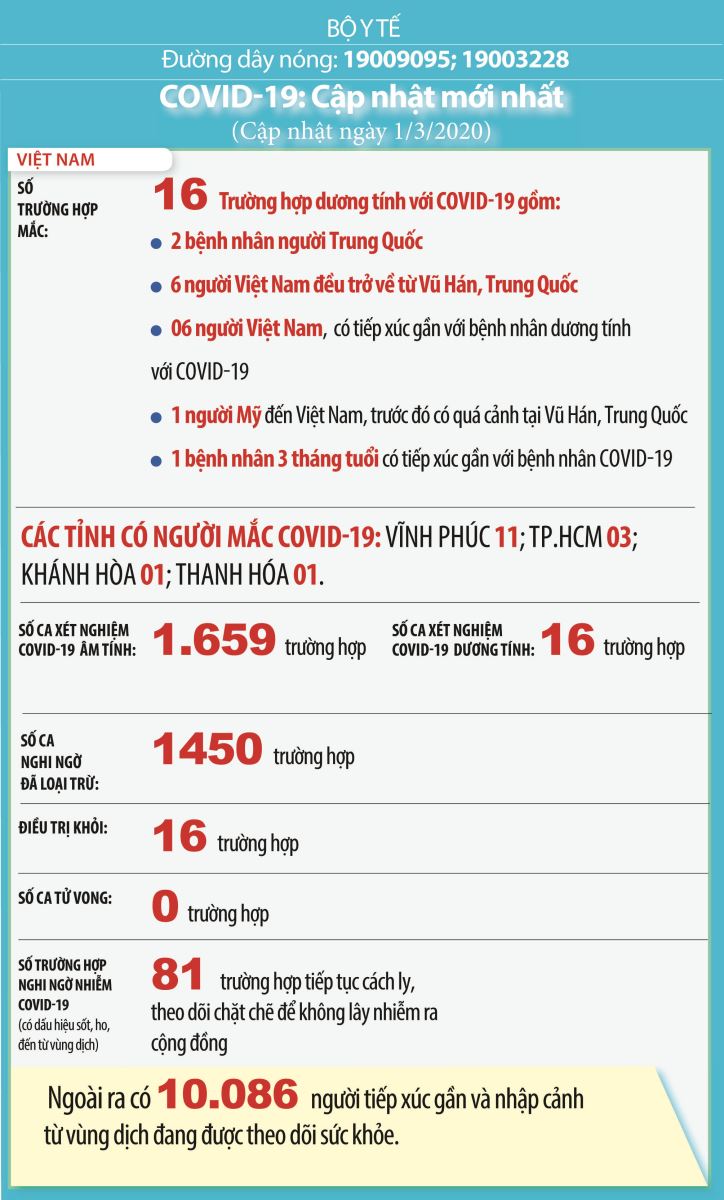 BỘ Y TẾ
Đường dây nóng: 19009095; 19003228

COVID-19: Cập nhật mới nhất
(Cập nhật ngày 1/3/2020)

VIỆT NAM

SỐ TRƯỜNG HỢP MẮC:

16 Trường hợp dương tính với COVID-19 gồm:

• 2 bệnh nhân người Trung Quốc
• 6 người Việt Nam đều trở về từ Vũ Hán, Trung Quốc
• 06 người Việt Nam, có tiếp xúc gần với bệnh nhân dương tính với COVID-19
• 1 người Mỹ đến Việt Nam, trước đó có quá cảnh tại Vũ Hán, Trung Quốc
• 1 bệnh nhân 3 tháng tuổi có tiếp xúc gần với bệnh nhân COVID-19

CÁC TỈNH CÓ NGƯỜI MẮC COVID-19: VĨNH PHÚC 11; TP.HCM 03; KHÁNH HÒA 01; THANH HÓA 01.

SỐ CA XÉT NGHIỆM COVID-19 ÂM TÍNH: 1.659 trường hợp

SỐ CA XÉT NGHIỆM COVID-19 DƯƠNG TÍNH: 16 trường hợp

SỐ CA NGHI NGỜ ĐÃ LOẠI TRỪ: 1450 trường hợp

ĐIỀU TRỊ KHỎI: 16 trường hợp

SỐ CA TỬ VONG: 0 trường hợp

SỐ TRƯỜNG HỢP NGHI NGỜ NHIỄM COVID-19
(có dấu hiệu sốt, ho, đến từ vùng dịch)

81 trường hợp tiếp tục cách ly, theo dõi chặt chẽ để không lây nhiễm ra cộng đồng

Ngoài ra có 10.086 người tiếp xúc gần và nhập cảnh từ vùng dịch đang được theo dõi sức khỏe.